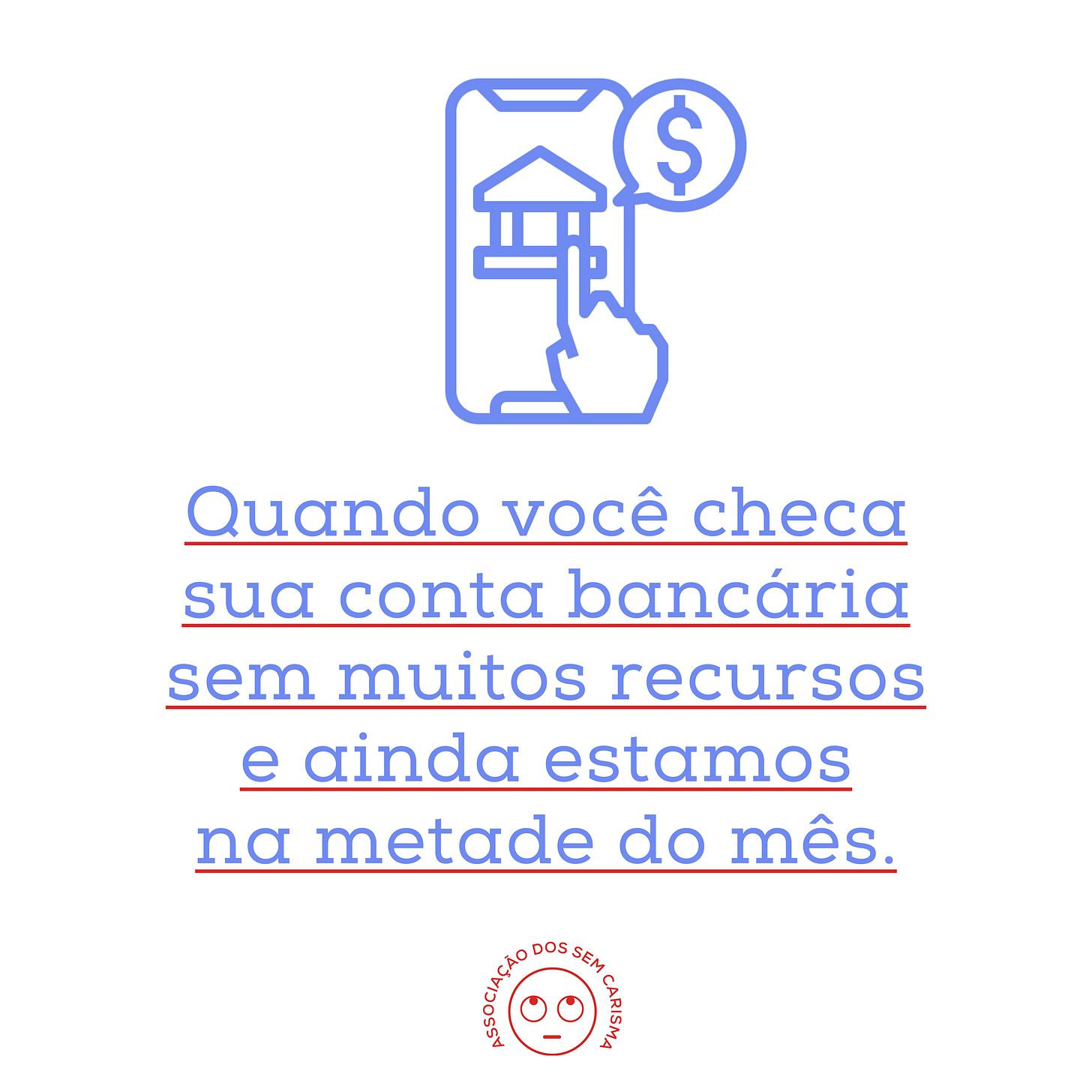 $

Quando você checa sua conta bancária sem muitos recursos e ainda estamos na metade do mês.

ASSOCIAÇÃO DOS SEM CARISMA